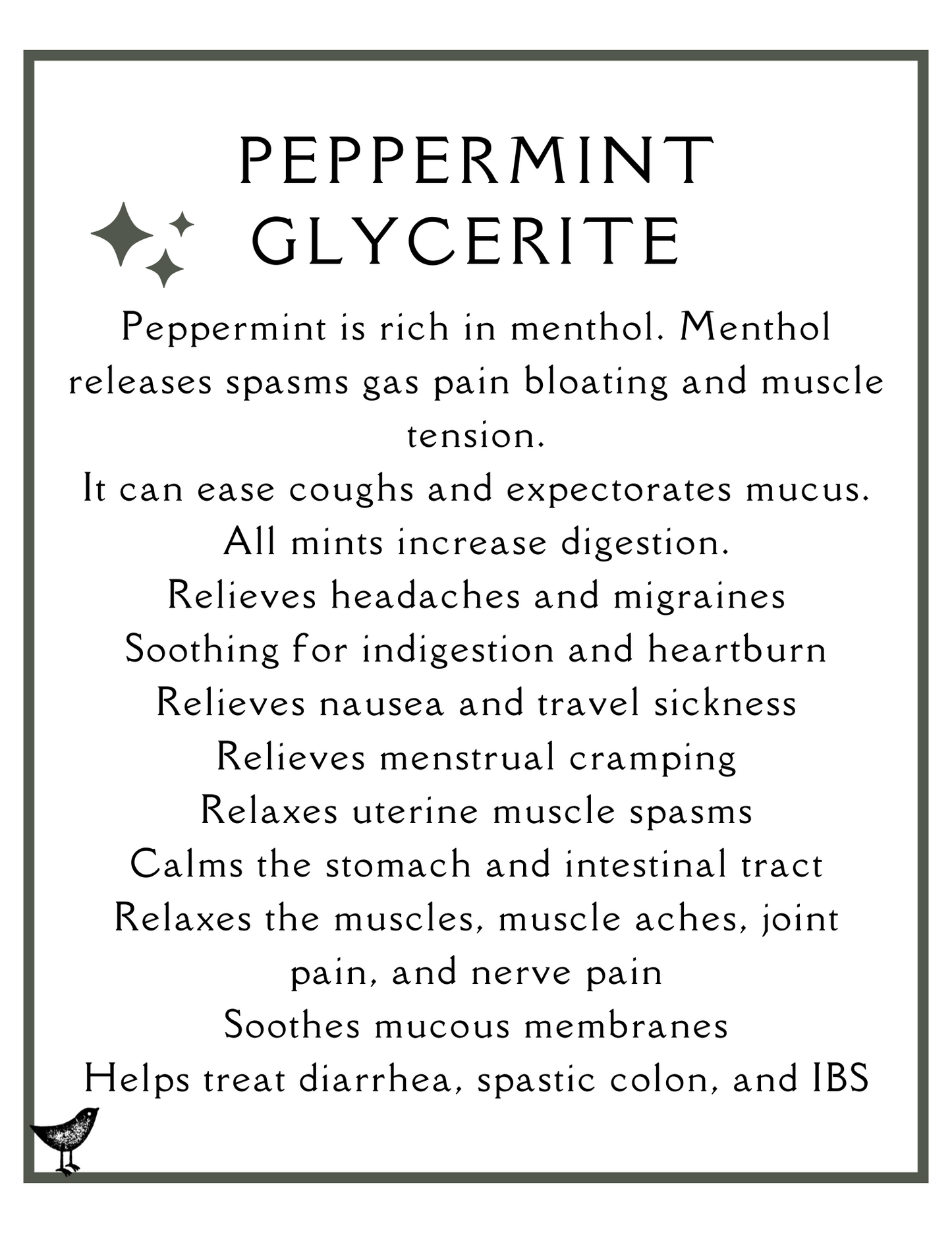 PEPPERMINT GLYCERITE

Peppermint is rich in menthol. Menthol releases spasms gas pain bloating and muscle tension.

It can ease coughs and expectorates mucus.

All mints increase digestion.

Relieves headaches and migraines

Soothing for indigestion and heartburn

Relieves nausea and travel sickness

Relieves menstrual cramping

Relaxes uterine muscle spasms

Calms the stomach and intestinal tract

Relaxes the muscles, muscle aches, joint pain, and nerve pain

Soothes mucous membranes

Helps treat diarrhea, spastic colon, and IBS